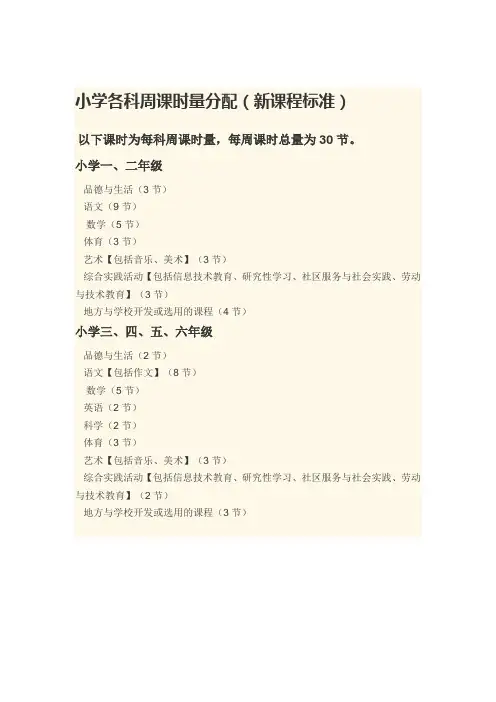 小学各科周课时量分配（新课程标准）

以下课时为每科周课时量，每周课时总量为 30 节。

小学一、二年级

品德与生活（3 节）
语文（9 节）
数学（5 节）
体育（3 节）
艺术【包括音乐、美术】（3 节）
综合实践活动【包括信息技术教育、研究性学习、社区服务与社会实践、劳动与技术教育】（3 节）
地方与学校开发或选用的课程（4 节）

小学三、四、五、六年级

品德与生活（2 节）
语文【包括作文】（8 节）
数学（5 节）
英语（2 节）
科学（2 节）
体育（3 节）
艺术【包括音乐、美术】（3 节）
综合实践活动【包括信息技术教育、研究性学习、社区服务与社会实践、劳动与技术教育】（2 节）
地方与学校开发或选用的课程（3 节）